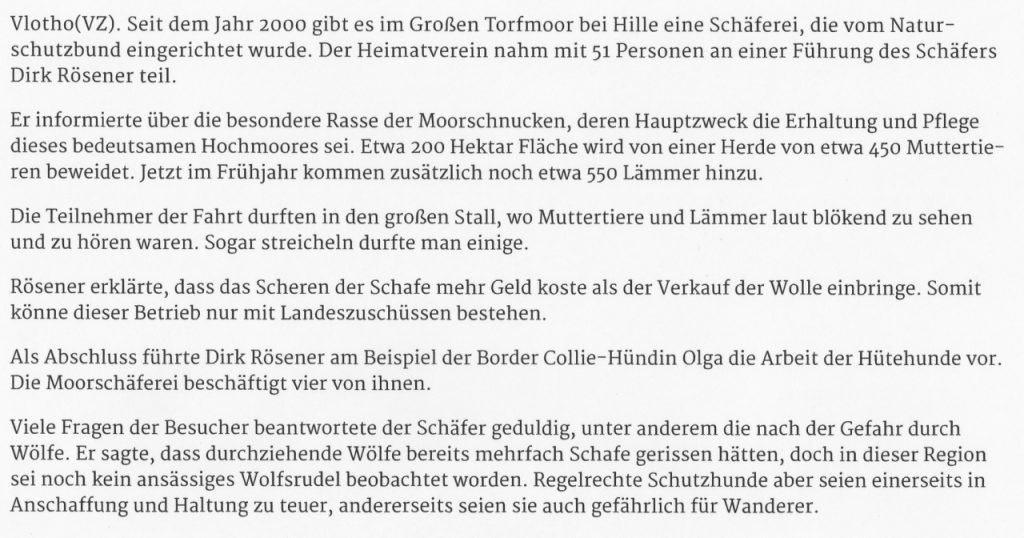 Vlotho(VZ). Seit dem Jahr 2000 gibt es im Großen Torfmoor bei Hille eine Schäferei, die vom Naturschutzbund eingerichtet wurde. Der Heimatverein nahm mit 51 Personen an einer Führung des Schäfers Dirk Rösener teil.

Er informierte über die besondere Rasse der Moorschnucken, deren Hauptzweck die Erhaltung und Pflege dieses bedeutsamen Hochmoores sei. Etwa 200 Hektar Fläche wird von einer Herde von etwa 450 Muttertieren beweidet. Jetzt im Frühjahr kommen zusätzlich noch etwa 550 Lämmer hinzu.

Die Teilnehmer der Fahrt durften in den großen Stall, wo Muttertiere und Lämmer laut blökend zu sehen und zu hören waren. Sogar streicheln durfte man einige.

Rösener erklärte, dass das Scheren der Schafe mehr Geld koste als der Verkauf der Wolle einbringe. Somit könne dieser Betrieb nur mit Landeszuschüssen bestehen.

Als Abschluss führte Dirk Rösener am Beispiel der Border Collie-Hündin Olga die Arbeit der Hütehunde vor. Die Moorschäferei beschäftigt vier von ihnen.

Viele Fragen der Besucher beantwortete der Schäfer geduldig, unter anderem die nach der Gefahr durch Wölfe. Er sagte, dass durchziehende Wölfe bereits mehrfach Schafe gerissen hätten, doch in dieser Region sei noch kein ansässiges Wolfsrudel beobachtet worden. Regelrechte Schutzhunde aber seien einerseits in Anschaffung und Haltung zu teuer, andererseits seien sie auch gefährlich für Wanderer.